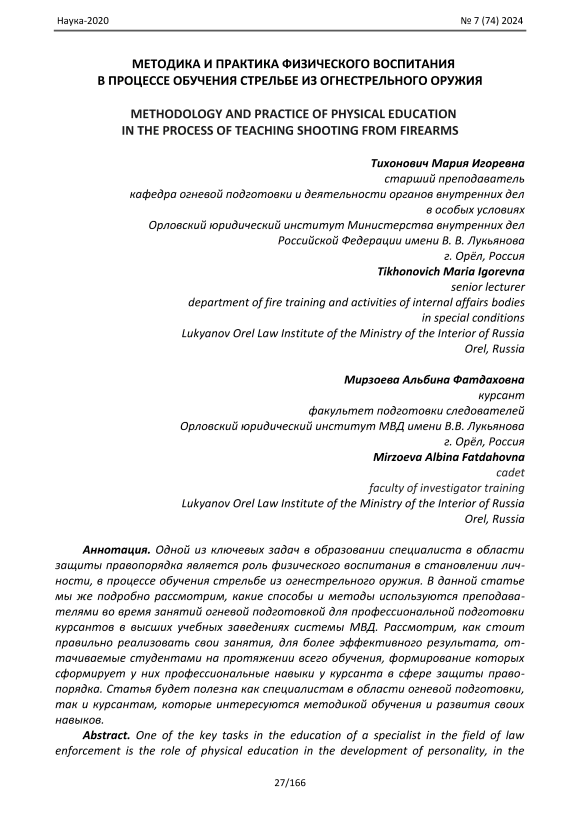 Наука-2020

№ 7 (74) 2024

МЕТОДИКА И ПРАКТИКА ФИЗИЧЕСКОГО ВОСПИТАНИЯ В ПРОЦЕССЕ ОБУЧЕНИЯ СТРЕЛЬБЕ ИЗ ОГНЕСТРЕЛЬНОГО ОРУЖИЯ

METHODOLOGY AND PRACTICE OF PHYSICAL EDUCATION IN THE PROCESS OF TEACHING SHOOTING FROM FIREARMS

Тихонович Мария Игоревна
старший преподаватель
кафедра огневой подготовки и деятельности органов внутренних дел в особых условиях
Орловский юридический институт Министерства внутренних дел Российской Федерации имени В. В. Лукьянова
г. Орёл, Россия
Tikhonovich Maria Igorevna
senior lecturer
department of fire training and activities of internal affairs bodies in special conditions
Lukyanov Orel Law Institute of the Ministry of the Interior of Russia
Orel, Russia

Мирзоева Альбина Фатдаховна
курсант
факультет подготовки следователей
Орловский юридический институт МВД имени В.В. Лукьянова
г. Орёл, Россия
Mirzoeva Albina Fatdahovna
cadet
faculty of investigator training
Lukyanov Orel Law Institute of the Ministry of the Interior of Russia
Orel, Russia

Аннотация. Одной из ключевых задач в образовании специалиста в области защиты правопорядка является роль физического воспитания в становлении личности, в процессе обучения стрельбе из огнестрельного оружия. В данной статье мы же подробно рассмотрим, какие способы и методы используются преподавателями во время занятий огневой подготовкой для профессиональной подготовки курсантов в высших учебных заведениях системы МВД. Рассмотрим, как стоит правильно реализовать свои занятия, для более эффективного результата, оттачиваемые студентами на протяжении всего обучения, формирование которых сформирует у них профессиональные навыки у курсанта в сфере защиты правопорядка. Статья будет полезна как специалистам в области огневой подготовки, так и курсантам, которые интересуются методикой обучения и развития своих навыков.

Abstract. One of the key tasks in the education of a specialist in the field of law enforcement is the role of physical education in the development of personality, in the

27/166